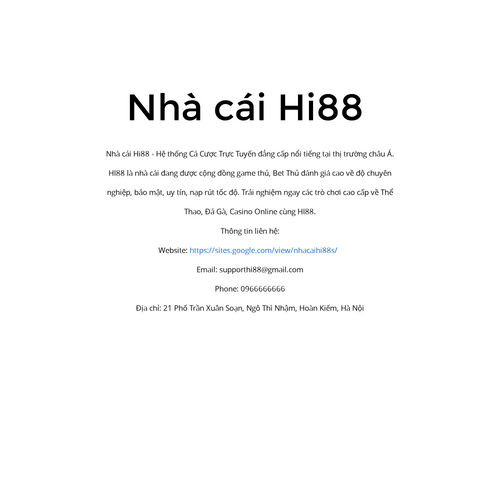 Nhà cái Hi88

Nhà cái Hi88 - Hệ thống Cá Cược Trực Tuyến đẳng cấp nổi tiếng tại thị trường châu Á. HI88 là nhà cái đang được cộng đồng game thủ, Bet Thủ đánh giá cao về độ chuyên nghiệp, bảo mật, uy tín, nạp rút tốc độ. Trải nghiệm ngay các trò chơi cao cấp về Thể Thao, Đá Gà, Casino Online cùng HI88.

Thông tin liên hệ:

Website: https://sites.google.com/view/nhacaihi88s/

Email: supporthi88@gmail.com

Phone: 0966666666

Địa chỉ: 21 Phố Trần Xuân Soạn, Ngô Thì Nhậm, Hoàn Kiếm, Hà Nội